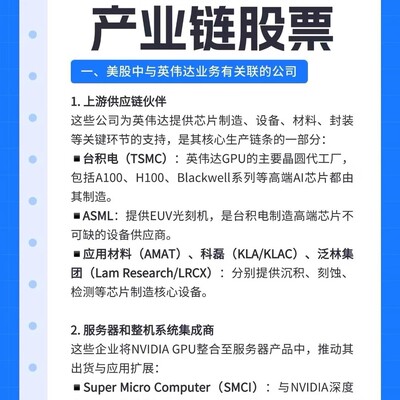 产业链股票

一、美股中与英伟达业务有关联的公司

1. 上游供应链伙伴
这些公司为英伟达提供芯片制造、设备、材料、封装等关键环节的支持，是其核心生产链条的一部分：
■ 台积电（TSMC）：英伟达GPU的主要晶圆代工厂，包括A100、H100、Blackwell系列等高端AI芯片都由其制造。
■ ASML：提供EUV光刻机，是台积电制造高端芯片不可缺的设备供应商。
■ 应用材料（AMAT）、科磊（KLA/KLAC）、泛林集团（Lam Research/LRCX）：分别提供沉积、刻蚀、检测等芯片制造核心设备。

2. 服务器和整机系统集成商
这些企业将NVIDIA GPU整合至服务器产品中，推动其出货与应用扩展：
■ Super Micro Computer（SMCI）：与NVIDIA深度